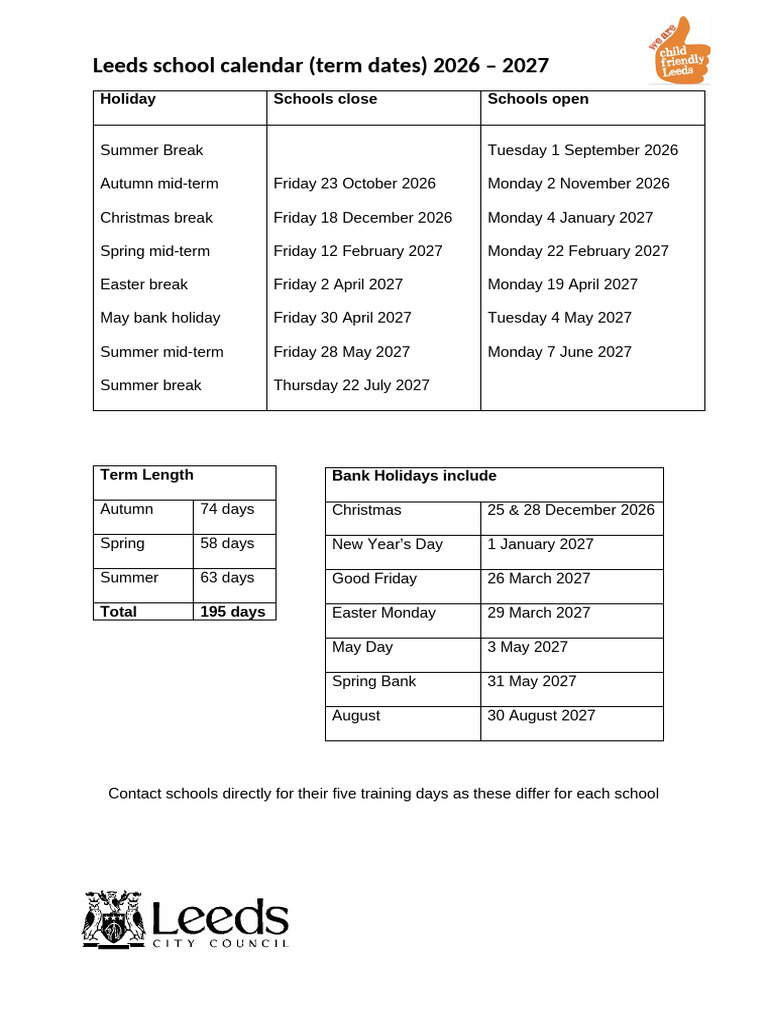 Leeds school calendar (term dates) 2026 – 2027

we are child friendly Leeds

| Holiday | Schools close | Schools open |
|---|---|---|
| Summer Break | | Tuesday 1 September 2026 |
| Autumn mid-term | Friday 23 October 2026 | Monday 2 November 2026 |
| Christmas break | Friday 18 December 2026 | Monday 4 January 2027 |
| Spring mid-term | Friday 12 February 2027 | Monday 22 February 2027 |
| Easter break | Friday 2 April 2027 | Monday 19 April 2027 |
| May bank holiday | Friday 30 April 2027 | Tuesday 4 May 2027 |
| Summer mid-term | Friday 28 May 2027 | Monday 7 June 2027 |
| Summer break | Thursday 22 July 2027 | |

| Term Length | |
|---|---|
| Autumn | 74 days |
| Spring | 58 days |
| Summer | 63 days |
| Total | 195 days |

| Bank Holidays include | |
|---|---|
| Christmas | 25 & 28 December 2026 |
| New Year's Day | 1 January 2027 |
| Good Friday | 26 March 2027 |
| Easter Monday | 29 March 2027 |
| May Day | 3 May 2027 |
| Spring Bank | 31 May 2027 |
| August | 30 August 2027 |

Contact schools directly for their five training days as these differ for each school

Leeds
CITY COUNCIL